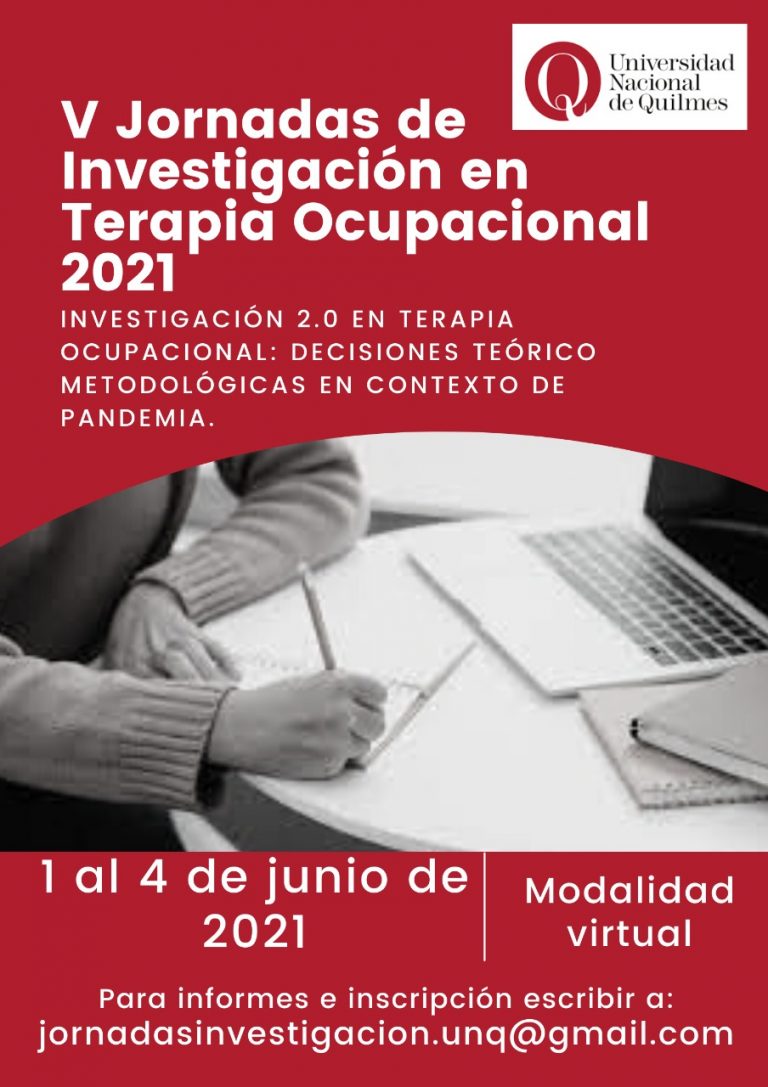 Universidad
Nacional
de Quilmes

V Jornadas de Investigación en Terapia Ocupacional 2021

INVESTIGACIÓN 2.0 EN TERAPIA OCUPACIONAL: DECISIONES TEÓRICO METODOLÓGICAS EN CONTEXTO DE PANDEMIA.

1 al 4 de junio de 2021

Modalidad virtual

Para informes e inscripción escribir a:
jornadasinvestigacion.unq@gmail.com